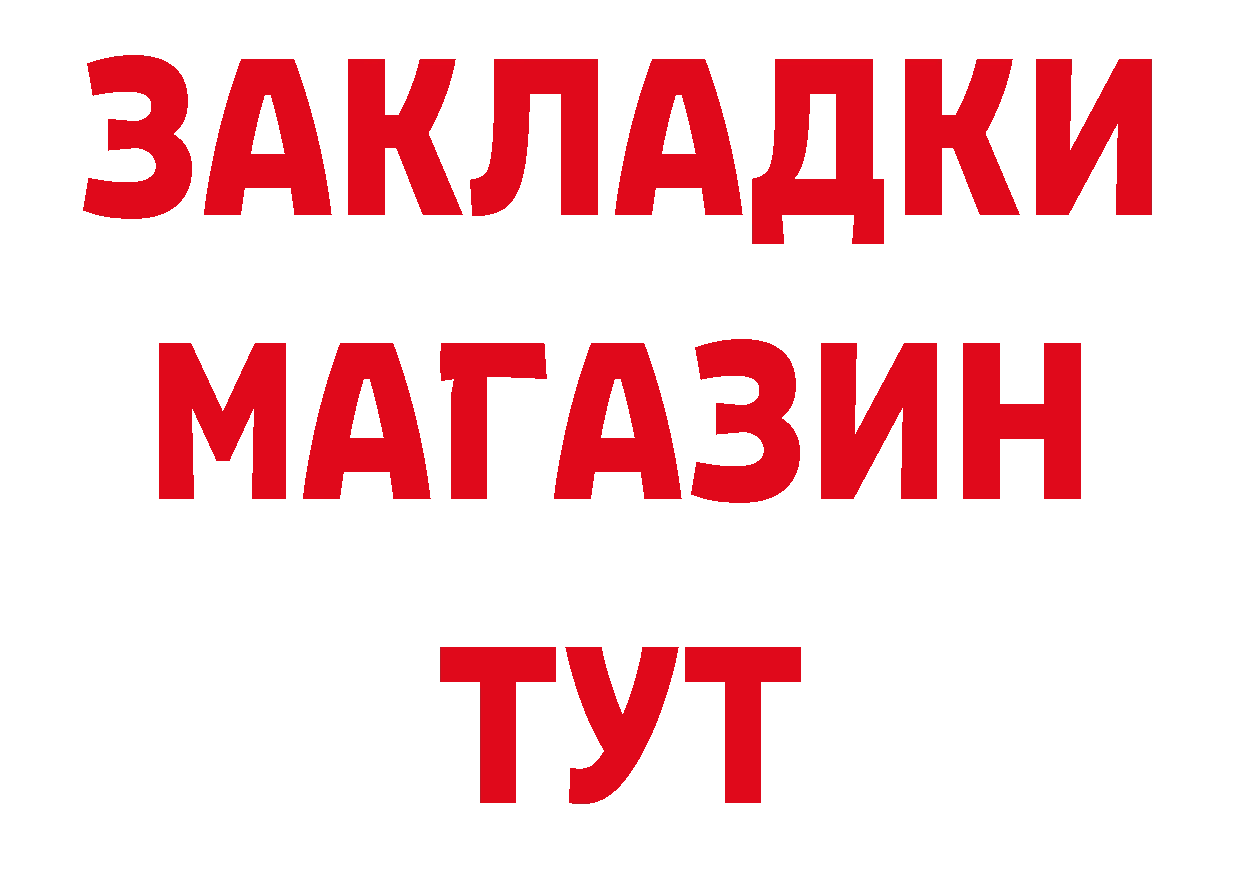 ЗАКЛАДКИ
МАГАЗИН
ТУТ